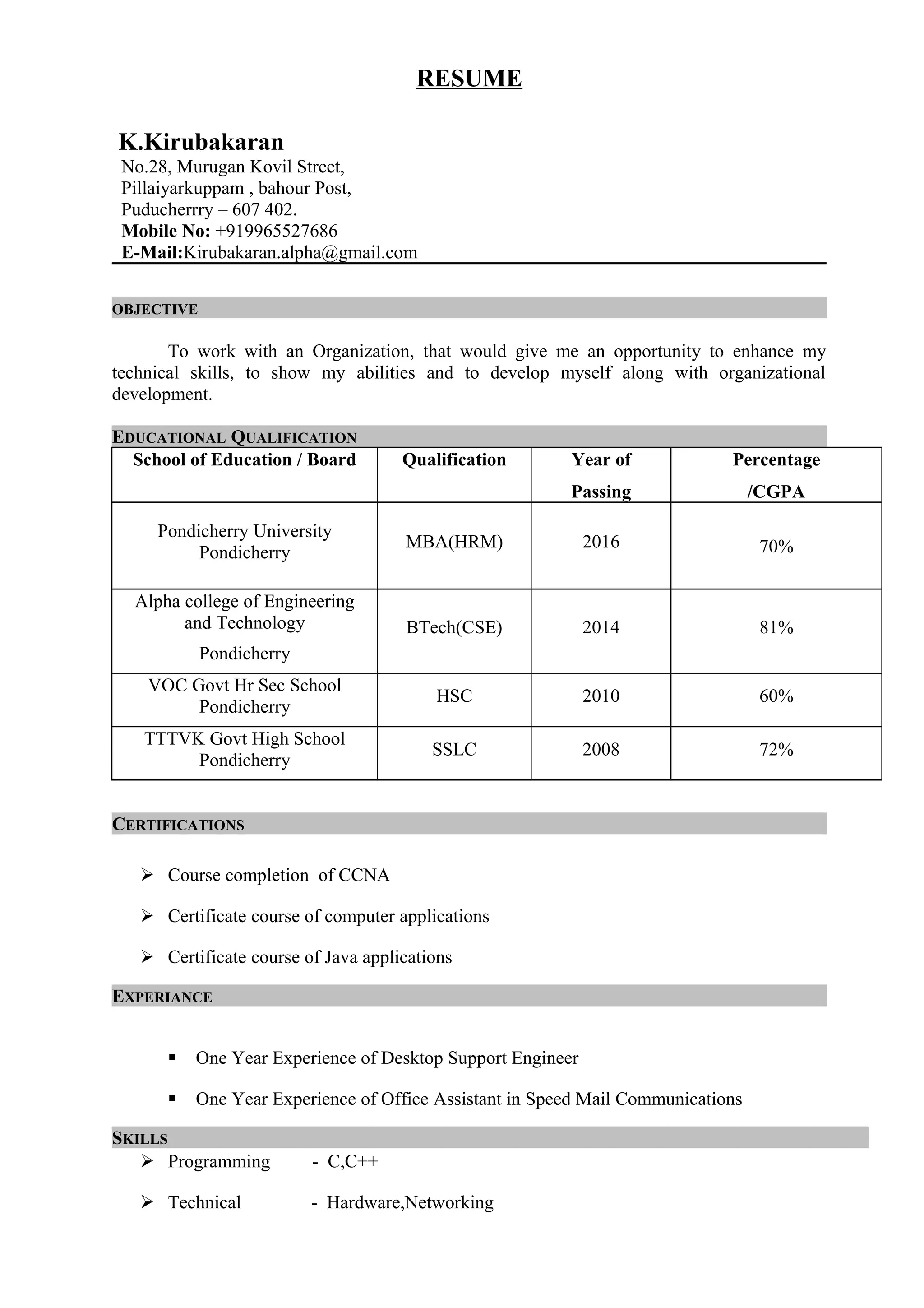 RESUME

K.Kirubakaran
No.28, Murugan Kovil Street,
Pillaiyarkuppam , bahour Post,
Puducherrry – 607 402.
Mobile No: +919965527686
E-Mail:Kirubakaran.alpha@gmail.com

OBJECTIVE

To work with an Organization, that would give me an opportunity to enhance my technical skills, to show my abilities and to develop myself along with organizational development.

EDUCATIONAL QUALIFICATION

| School of Education / Board | Qualification | Year of Passing | Percentage /CGPA |
|---|---|---|---|
| Pondicherry University Pondicherry | MBA(HRM) | 2016 | 70% |
| Alpha college of Engineering and Technology Pondicherry | BTech(CSE) | 2014 | 81% |
| VOC Govt Hr Sec School Pondicherry | HSC | 2010 | 60% |
| TTTVK Govt High School Pondicherry | SSLC | 2008 | 72% |

CERTIFICATIONS

➢ Course completion of CCNA
➢ Certificate course of computer applications
➢ Certificate course of Java applications

EXPERIANCE

▪ One Year Experience of Desktop Support Engineer
▪ One Year Experience of Office Assistant in Speed Mail Communications

SKILLS
➢ Programming - C,C++
➢ Technical - Hardware,Networking